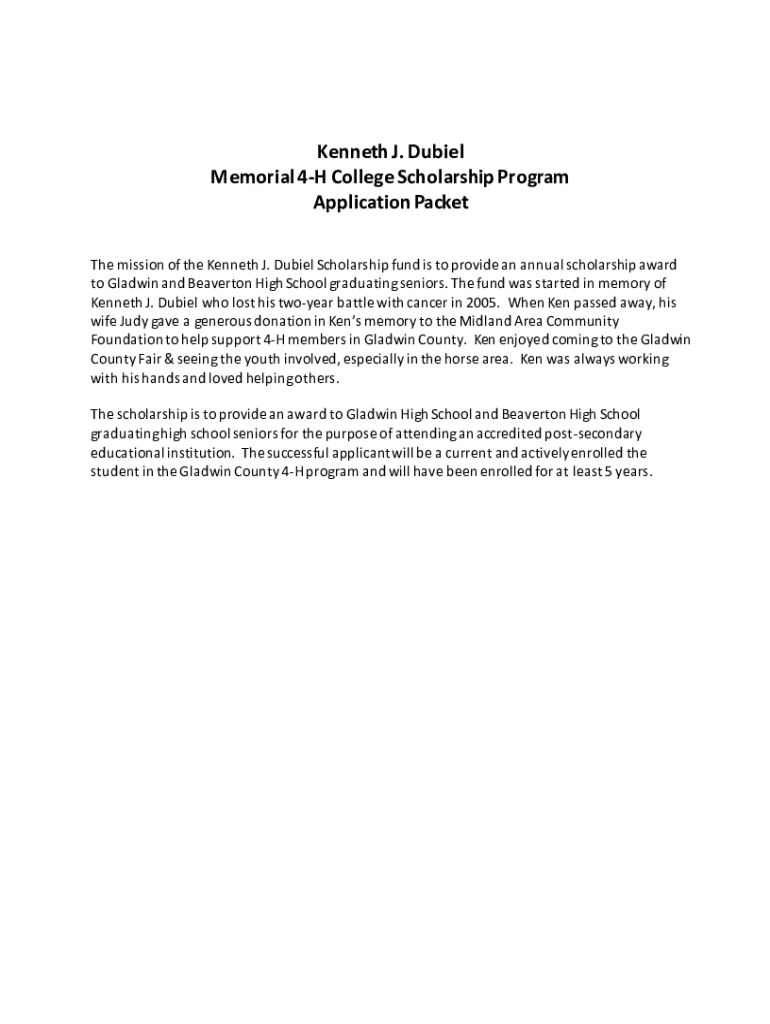 Kenneth J. Dubiel
Memorial 4-H College Scholarship Program
Application Packet

The mission of the Kenneth J. Dubiel Scholarship fund is to provide an annual scholarship award to Gladwin and Beaverton High School graduating seniors. The fund was started in memory of Kenneth J. Dubiel who lost his two-year battle with cancer in 2005. When Ken passed away, his wife Judy gave a generous donation in Ken's memory to the Midland Area Community Foundation to help support 4-H members in Gladwin County. Ken enjoyed coming to the Gladwin County Fair & seeing the youth involved, especially in the horse area. Ken was always working with his hands and loved helping others.

The scholarship is to provide an award to Gladwin High School and Beaverton High School graduating high school seniors for the purpose of attending an accredited post-secondary educational institution. The successful applicant will be a current and actively enrolled the student in the Gladwin County 4-H program and will have been enrolled for at least 5 years.